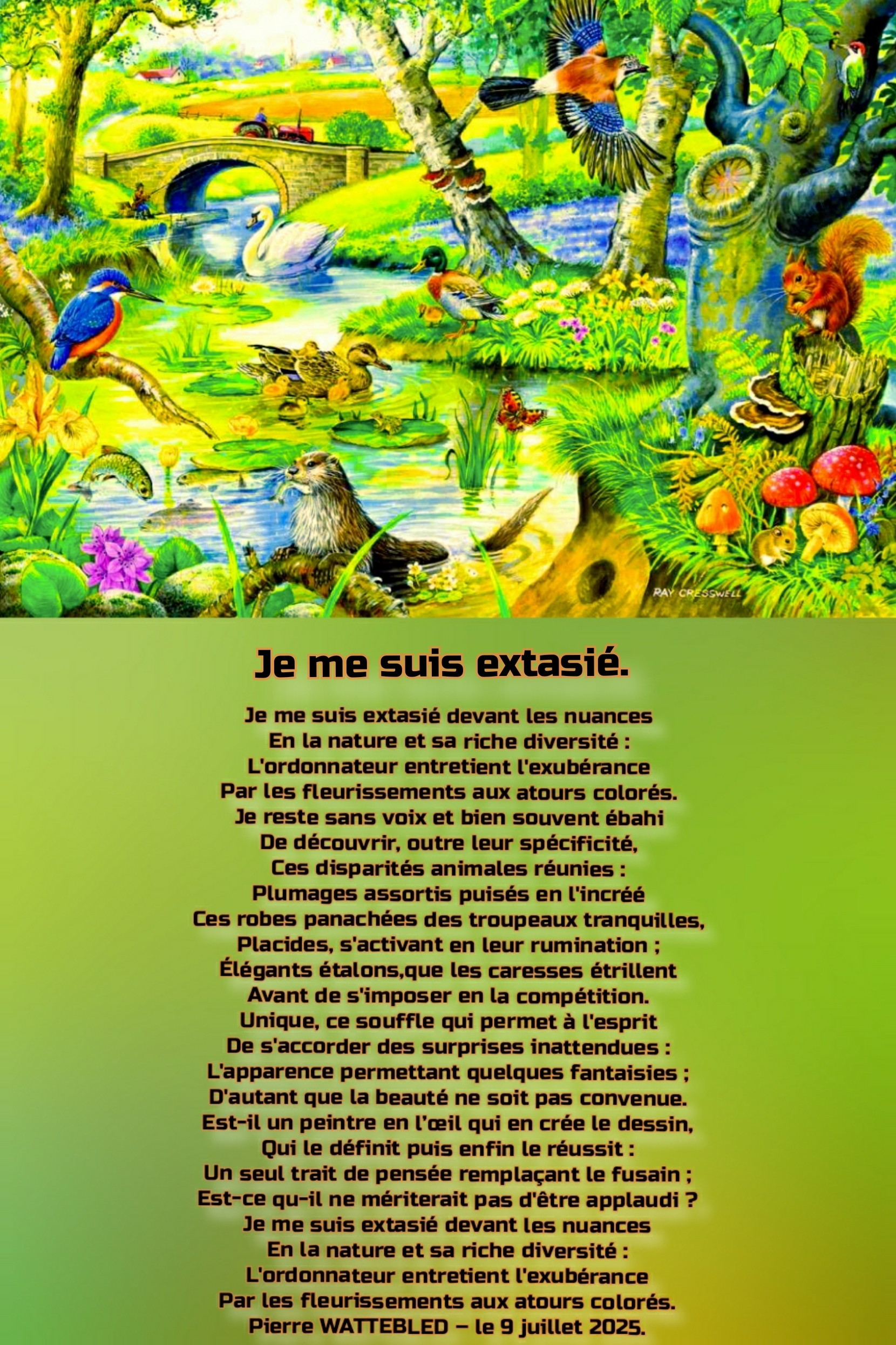 RAY CRESSWELL

Je me suis extasié.

Je me suis extasié devant les nuances
En la nature et sa riche diversité :
L'ordonnateur entretient l'exubérance
Par les fleurissements aux atours colorés.
Je reste sans voix et bien souvent ébahi
De découvrir, outre leur spécificité,
Ces disparités animales réunies :
Plumages assortis puisés en l'incréé
Ces robes panachées des troupeaux tranquilles,
Placides, s'activant en leur rumination ;
Élégants étalons,que les caresses étrillent
Avant de s'imposer en la compétition.
Unique, ce souffle qui permet à l'esprit
De s'accorder des surprises inattendues :
L'apparence permettant quelques fantaisies ;
D'autant que la beauté ne soit pas convenue.
Est-il un peintre en l'œil qui en crée le dessin,
Qui le définit puis enfin le réussit :
Un seul trait de pensée remplaçant le fusain ;
Est-ce qu-il ne mériterait pas d'être applaudi ?
Je me suis extasié devant les nuances
En la nature et sa riche diversité :
L'ordonnateur entretient l'exubérance
Par les fleurissements aux atours colorés.
Pierre WATTEBLED – le 9 juillet 2025.